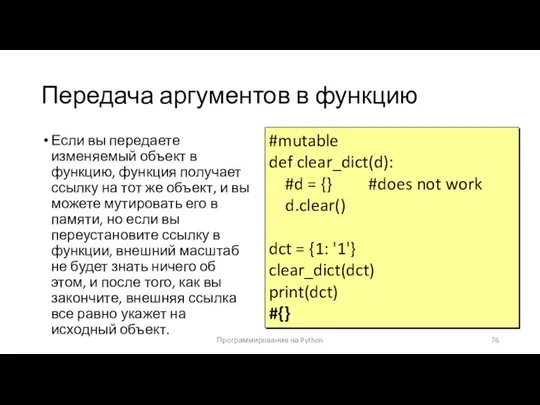 Передача аргументов в функцию

• Если вы передаете изменяемый объект в функцию, функция получает ссылку на тот же объект, и вы можете мутировать его в памяти, но если вы переустановите ссылку в функции, внешний масштаб не будет знать ничего об этом, и после того, как вы закончите, внешняя ссылка все равно укажет на исходный объект.

#mutable
def clear_dict(d):
    #d = {}        #does not work
    d.clear()

dct = {1: '1'}
clear_dict(dct)
print(dct)
#{}

Программирование на Python

76